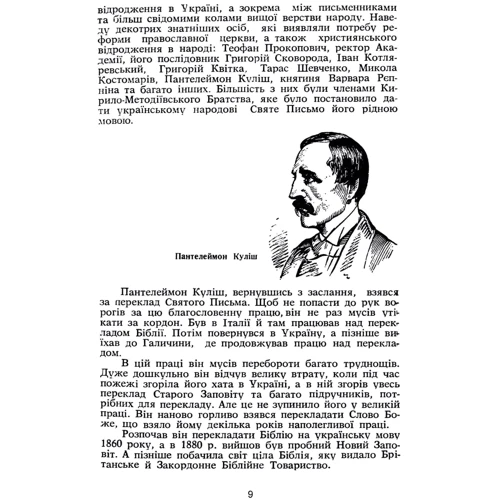 відродження в Україні, а зокрема між письменниками та більш свідомими колами вищої верстви народу. Наведу декотрих знатніших осіб, які виявляли потребу реформи православної церкви, а також християнського відродження в народі: Теофан Прокопович, ректор Академії, його послідовник Григорій Сковорода, Іван Котляревський, Григорій Квітка, Тарас Шевченко, Микола Костомарів, Пантелеймон Куліш, княгиня Варвара Рєпніна та багато інших. Більшість з них були членами Кирило-Методіївського Братства, яке було постановило дати українському народові Святе Письмо його рідною мовою.

Пантелеймон Куліш

Пантелеймон Куліш, вернувшись з заслання, взявся за переклад Святого Письма. Щоб не попасти до рук ворогів за цю благословенну працю, він не раз мусів утікати за кордон. Був в Італії й там працював над перекладом Біблії. Потім повернувся в Україну, а пізніше виїхав до Галичини, де продовжував працю над перекладом.

В цій праці він мусів перебороти багато труднощів. Дуже дошкульно він відчув велику втрату, коли під час пожежі згоріла його хата в Україні, а в ній згорів увесь переклад Старого Заповіту та багато підручників, потрібних для перекладу. Але це не зупинило його у великій праці. Він наново горливо взявся перекладати Слово Боже, що взяло йому декілька років наполегливої праці.

Розпочав він перекладати Біблію на українську мову 1860 року, а в 1880 р. вийшов був пробний Новий Заповіт. А пізніше побачила світ ціла Біблія, яку видало Британське й Закордонне Біблійне Товариство.

9